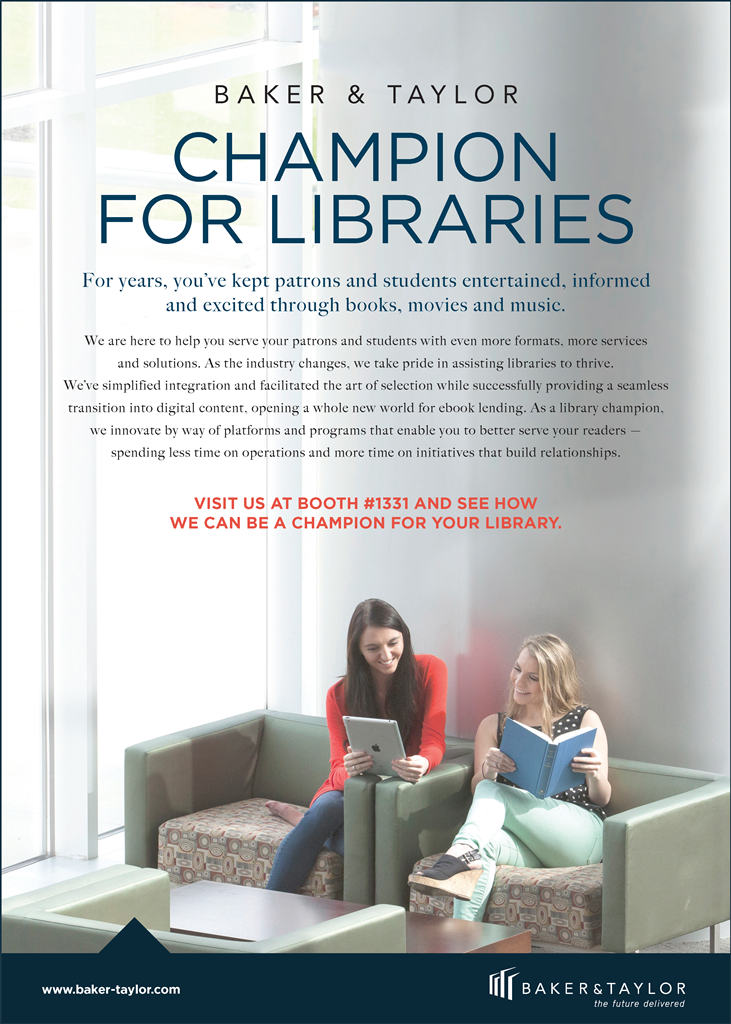 BAKER & TAYLOR

CHAMPION FOR LIBRARIES

For years, you've kept patrons and students entertained, informed and excited through books, movies and music.

We are here to help you serve your patrons and students with even more formats, more services and solutions. As the industry changes, we take pride in assisting libraries to thrive. We've simplified integration and facilitated the art of selection while successfully providing a seamless transition into digital content, opening a whole new world for ebook lending. As a library champion, we innovate by way of platforms and programs that enable you to better serve your readers — spending less time on operations and more time on initiatives that build relationships.

VISIT US AT BOOTH #1331 AND SEE HOW WE CAN BE A CHAMPION FOR YOUR LIBRARY.

www.baker-taylor.com

BAKER & TAYLOR
the future delivered